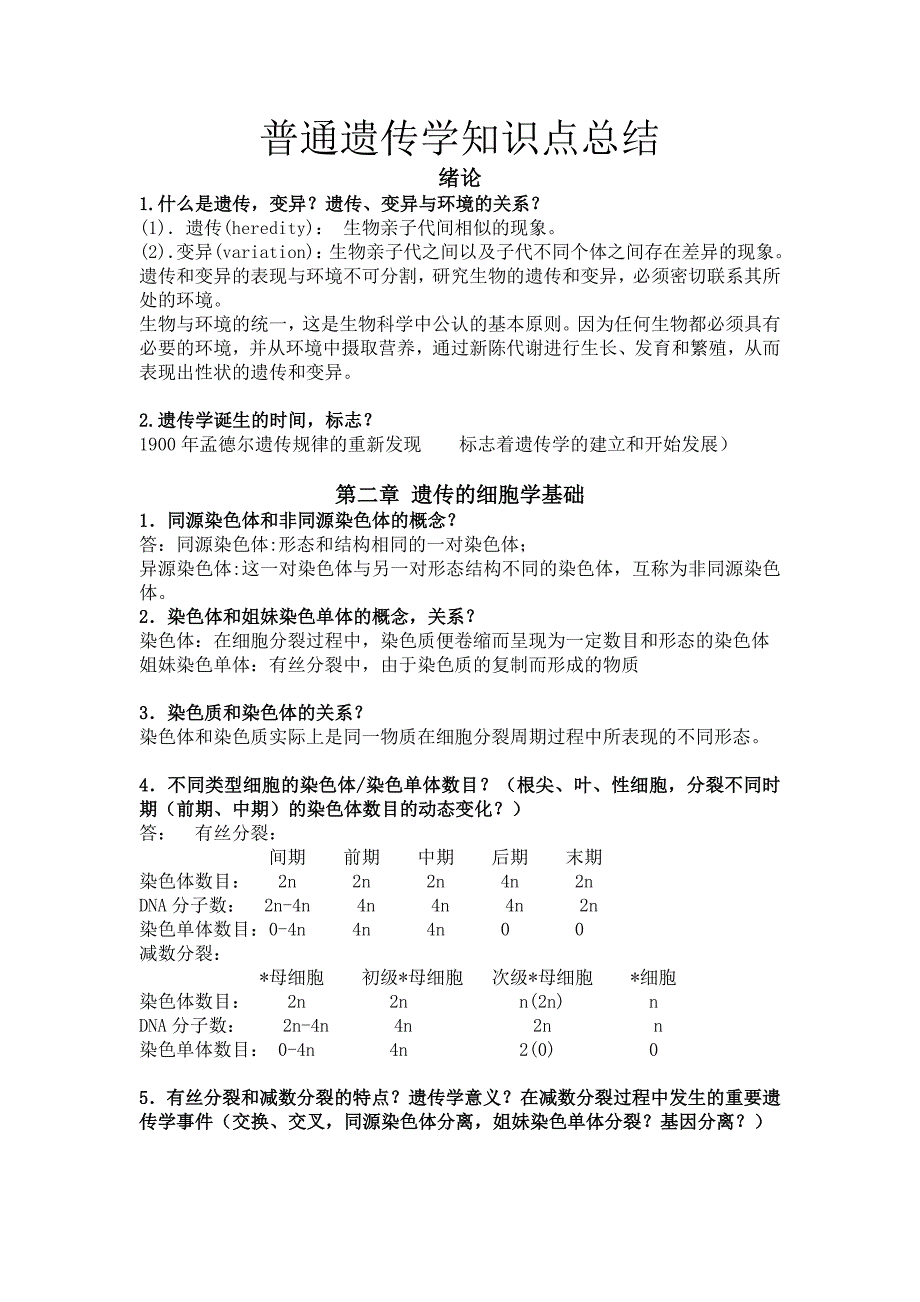 普通遗传学知识点总结
绪论
1.什么是遗传，变异？遗传、变异与环境的关系？
(1). 遗传(heredity)： 生物亲子代间相似的现象。
(2).变异(variation)：生物亲子代之间以及子代不同个体之间存在差异的现象。
遗传和变异的表现与环境不可分割，研究生物的遗传和变异，必须密切联系其所处的环境。
生物与环境的统一，这是生物科学中公认的基本原则。因为任何生物都必须具有必要的环境，并从环境中摄取营养，通过新陈代谢进行生长、发育和繁殖，从而表现出性状的遗传和变异。

2.遗传学诞生的时间，标志？
1900 年孟德尔遗传规律的重新发现　　标志着遗传学的建立和开始发展）

第二章 遗传的细胞学基础
1．同源染色体和非同源染色体的概念？
答：同源染色体:形态和结构相同的一对染色体;
异源染色体:这一对染色体与另一对形态结构不同的染色体，互称为非同源染色体。
2．染色体和姐妹染色单体的概念，关系？
染色体：在细胞分裂过程中，染色质便卷缩而呈现为一定数目和形态的染色体
姐妹染色单体：有丝分裂中，由于染色质的复制而形成的物质

3．染色质和染色体的关系？
染色体和染色质实际上是同一物质在细胞分裂周期过程中所表现的不同形态。

4．不同类型细胞的染色体/染色单体数目？（根尖、叶、性细胞，分裂不同时期（前期、中期）的染色体数目的动态变化？）
答：　有丝分裂：

| | 间期 | 前期 | 中期 | 后期 | 末期 |
|---|---|---|---|---|---|
| 染色体数目： | 2n | 2n | 2n | 4n | 2n |
| DNA 分子数： | 2n-4n | 4n | 4n | 4n | 2n |
| 染色单体数目： | 0-4n | 4n | 4n | 0 | 0 |

减数分裂：

| | *母细胞 | 初级*母细胞 | 次级*母细胞 | *细胞 |
|---|---|---|---|---|
| 染色体数目： | 2n | 2n | n(2n) | n |
| DNA 分子数： | 2n-4n | 4n | 2n | n |
| 染色单体数目： | 0-4n | 4n | 2(0) | 0 |

5．有丝分裂和减数分裂的特点？遗传学意义？在减数分裂过程中发生的重要遗传学事件（交换、交叉，同源染色体分离，姐妹染色单体分裂？基因分离？）